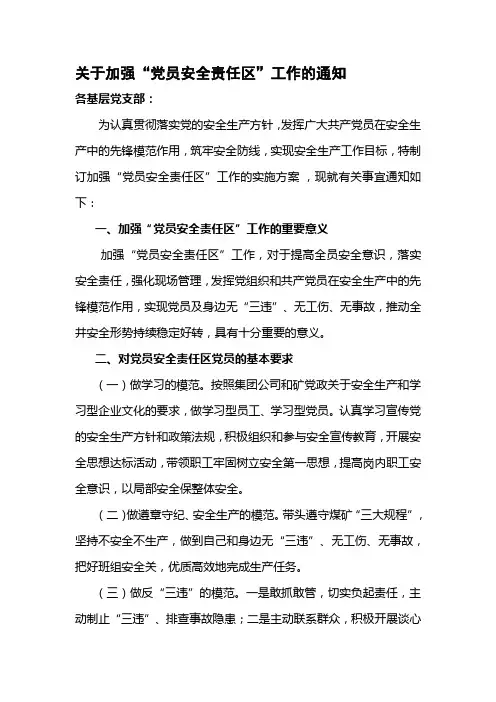 关于加强“党员安全责任区”工作的通知

各基层党支部：

为认真贯彻落实党的安全生产方针，发挥广大共产党员在安全生产中的先锋模范作用，筑牢安全防线，实现安全生产工作目标，特制订加强“党员安全责任区”工作的实施方案，现就有关事宜通知如下：

一、加强“党员安全责任区”工作的重要意义

加强“党员安全责任区”工作，对于提高全员安全意识，落实安全责任，强化现场管理，发挥党组织和共产党员在安全生产中的先锋模范作用，实现党员及身边无“三违”、无工伤、无事故，推动全井安全形势持续稳定好转，具有十分重要的意义。

二、对党员安全责任区党员的基本要求

（一）做学习的模范。按照集团公司和矿党政关于安全生产和学习型企业文化的要求，做学习型员工、学习型党员。认真学习宣传党的安全生产方针和政策法规，积极组织和参与安全宣传教育，开展安全思想达标活动，带领职工牢固树立安全第一思想，提高岗内职工安全意识，以局部安全保整体安全。

（二）做遵章守纪、安全生产的模范。带头遵守煤矿“三大规程”，坚持不安全不生产，做到自己和身边无“三违”、无工伤、无事故，把好班组安全关，优质高效地完成生产任务。

（三）做反“三违”的模范。一是敢抓敢管，切实负起责任，主动制止“三违”、排查事故隐患；二是主动联系群众，积极开展谈心